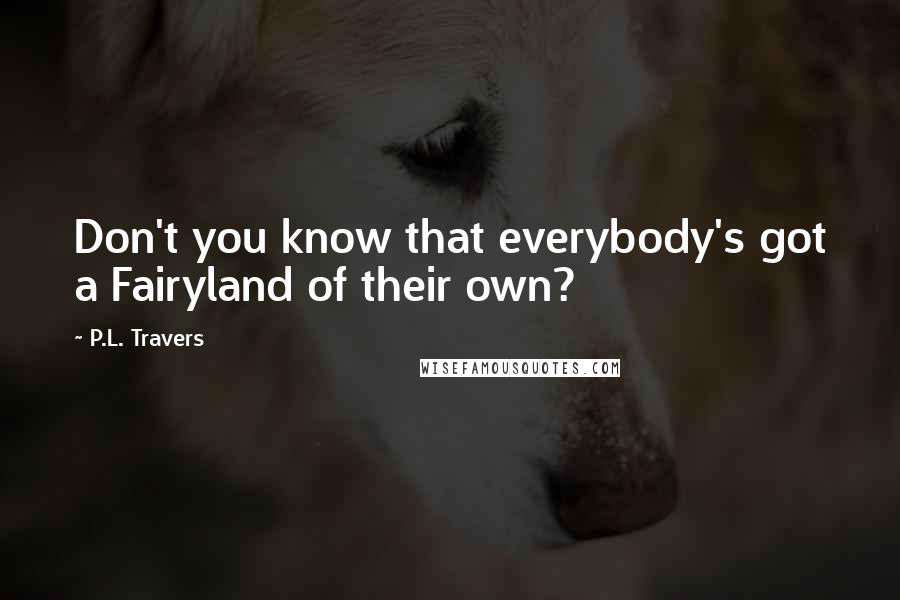 Don't you know that everybody's got a Fairyland of their own?

~ P.L. Travers

WISEFAMOUSQUOTES.COM